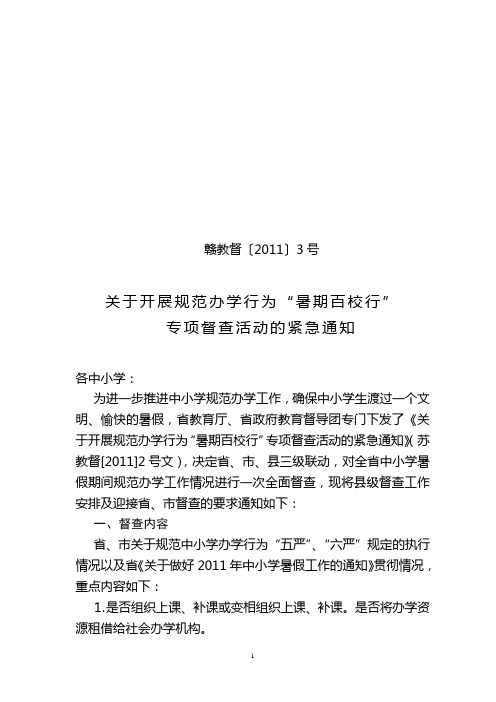 赣教督〔2011〕3 号

关于开展规范办学行为“暑期百校行”
专项督查活动的紧急通知

各中小学：

为进一步推进中小学规范办学工作，确保中小学生渡过一个文明、愉快的暑假，省教育厅、省政府教育督导团专门下发了《关于开展规范办学行为“暑期百校行”专项督查活动的紧急通知》（苏教督[2011]2 号文），决定省、市、县三级联动，对全省中小学暑假期间规范办学工作情况进行一次全面督查，现将县级督查工作安排及迎接省、市督查的要求通知如下：

一、督查内容

省、市关于规范中小学办学行为“五严”、“六严”规定的执行情况以及省《关于做好 2011 年中小学暑假工作的通知》贯彻情况，重点内容如下：

1.是否组织上课、补课或变相组织上课、补课。是否将办学资源租借给社会办学机构。

1